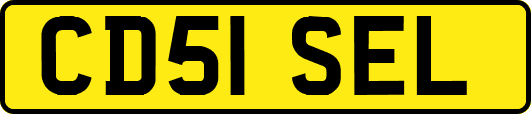 CD51 SEL